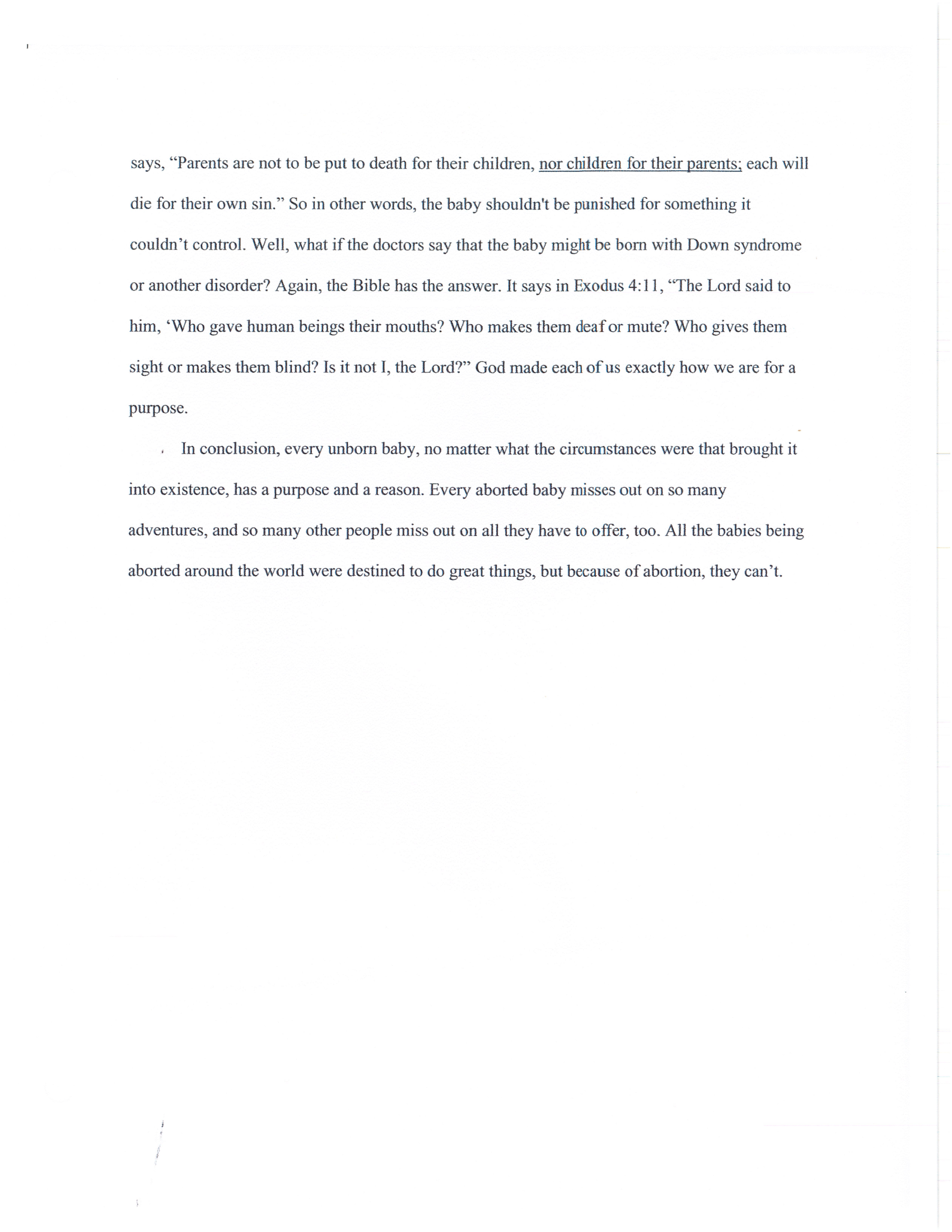 says, “Parents are not to be put to death for their children, nor children for their parents; each will die for their own sin.” So in other words, the baby shouldn't be punished for something it couldn’t control. Well, what if the doctors say that the baby might be born with Down syndrome or another disorder? Again, the Bible has the answer. It says in Exodus 4:11, “The Lord said to him, ‘Who gave human beings their mouths? Who makes them deaf or mute? Who gives them sight or makes them blind? Is it not I, the Lord?” God made each of us exactly how we are for a purpose.

In conclusion, every unborn baby, no matter what the circumstances were that brought it into existence, has a purpose and a reason. Every aborted baby misses out on so many adventures, and so many other people miss out on all they have to offer, too. All the babies being aborted around the world were destined to do great things, but because of abortion, they can’t.